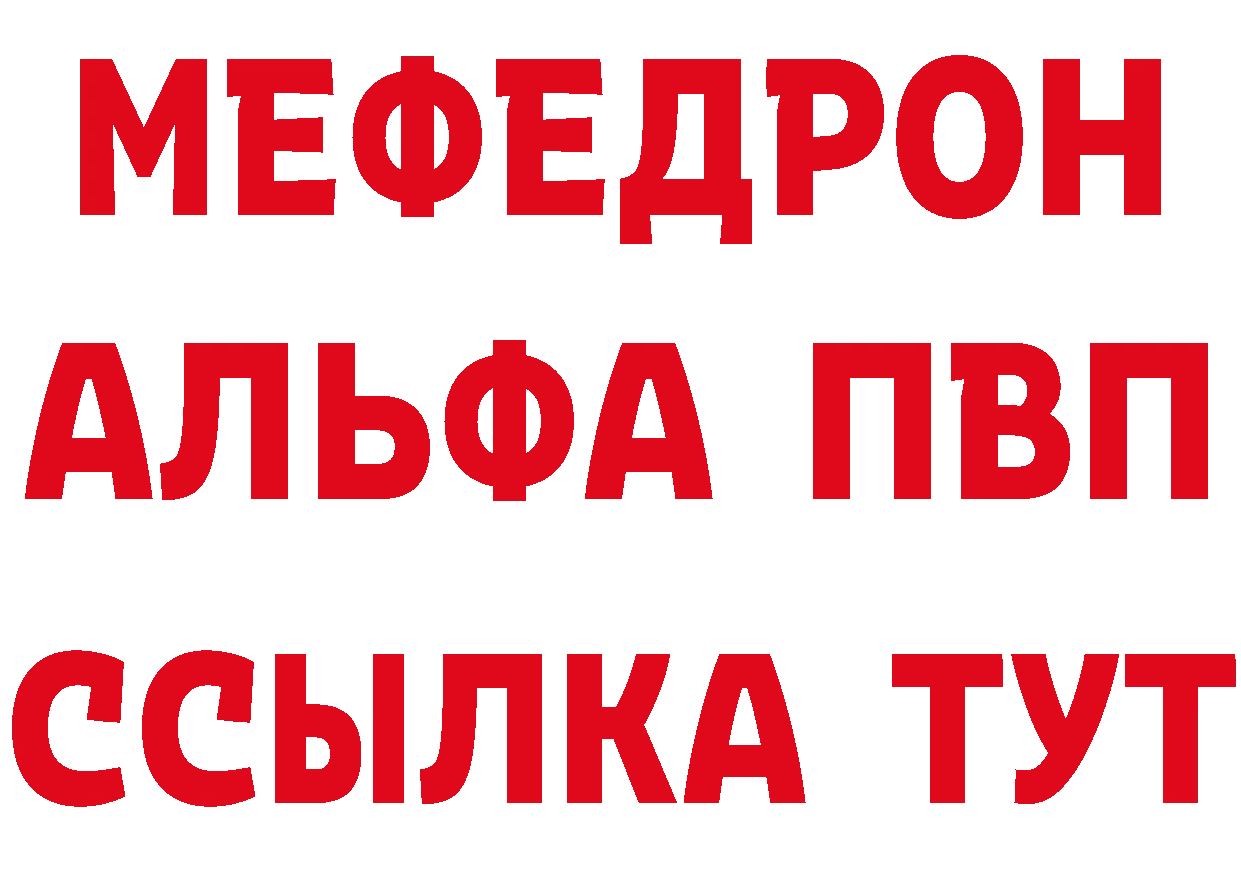 МЕФЕДРОН
АЛЬФА ПВП
ССЫЛКА ТУТ